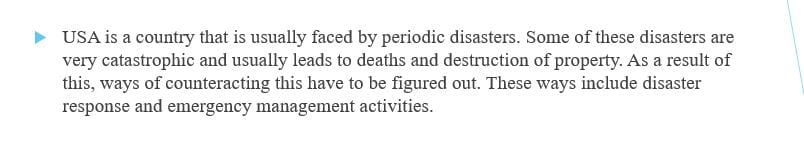 USA is a country that is usually faced by periodic disasters. Some of these disasters are very catastrophic and usually leads to deaths and destruction of property. As a result of this, ways of counteracting this have to be figured out. These ways include disaster response and emergency management activities.